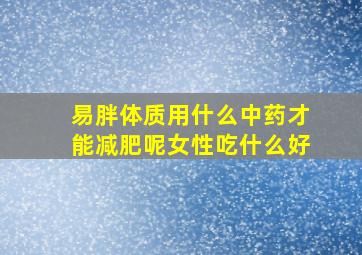 易胖体质用什么中药才能减肥呢女性吃什么好